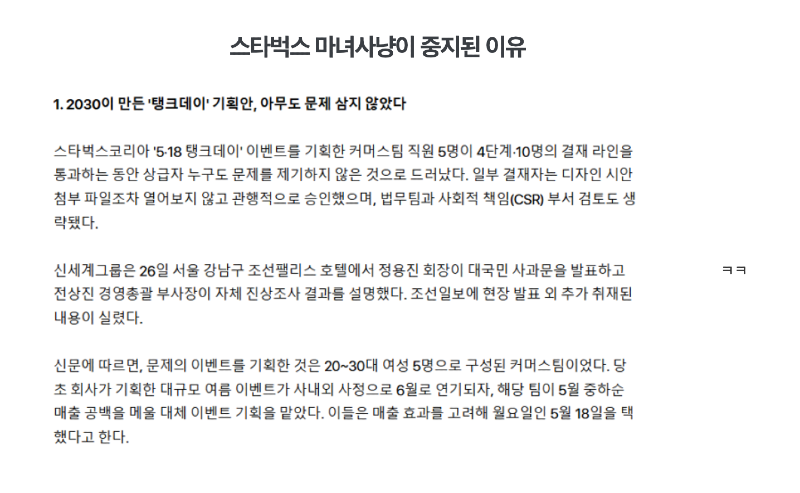 스타벅스 마녀사냥이 중지된 이유

1. 2030이 만든 '탱크데이' 기획안, 아무도 문제 삼지 않았다

스타벅스코리아 '5·18 탱크데이' 이벤트를 기획한 커머스팀 직원 5명이 4단계·10명의 결재 라인을 통과하는 동안 상급자 누구도 문제를 제기하지 않은 것으로 드러났다. 일부 결재자는 디자인 시안 첨부 파일조차 열어보지 않고 관행적으로 승인했으며, 법무팀과 사회적 책임(CSR) 부서 검토도 생략됐다.

신세계그룹은 26일 서울 강남구 조선팰리스 호텔에서 정용진 회장이 대국민 사과문을 발표하고 전상진 경영총괄 부사장이 자체 진상조사 결과를 설명했다. 조선일보에 현장 발표 외 추가 취재된 내용이 실렸다.

ㅋㅋ

신문에 따르면, 문제의 이벤트를 기획한 것은 20~30대 여성 5명으로 구성된 커머스팀이었다. 당초 회사가 기획한 대규모 여름 이벤트가 사내외 사정으로 6월로 연기되자, 해당 팀이 5월 중하순 매출 공백을 메울 대체 이벤트 기획을 맡았다. 이들은 매출 효과를 고려해 월요일인 5월 18일을 택했다고 한다.